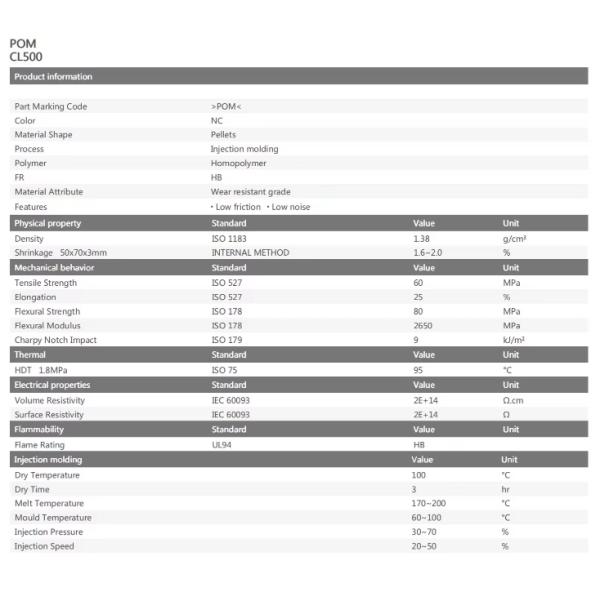 POM
CL500

| Product information | | | |
|---|---|---|---|
| Part Marking Code | >POM< | | |
| Color | NC | | |
| Material Shape | Pellets | | |
| Process | Injection molding | | |
| Polymer | Homopolymer | | |
| FR | HB | | |
| Material Attribute | Wear resistant grade | | |
| Features | • Low friction • Low noise | | |
| Physical property | Standard | Value | Unit |
| Density | ISO 1183 | 1.38 | g/cm³ |
| Shrinkage 50x70x3mm | INTERNAL METHOD | 1.6~2.0 | % |
| Mechanical behavior | Standard | Value | Unit |
| Tensile Strength | ISO 527 | 60 | MPa |
| Elongation | ISO 527 | 25 | % |
| Flexural Strength | ISO 178 | 80 | MPa |
| Flexural Modulus | ISO 178 | 2650 | MPa |
| Charpy Notch Impact | ISO 179 | 9 | kJ/m² |
| Thermal | Standard | Value | Unit |
| HDT 1.8MPa | ISO 75 | 95 | °C |
| Electrical properties | Standard | Value | Unit |
| Volume Resistivity | IEC 60093 | 2E+14 | Ω.cm |
| Surface Resistivity | IEC 60093 | 2E+14 | Ω |
| Flammability | Standard | Value | Unit |
| Flame Rating | UL94 | HB | |
| Injection molding | | Value | Unit |
| Dry Temperature | | 100 | °C |
| Dry Time | | 3 | hr |
| Melt Temperature | | 170~200 | °C |
| Mould Temperature | | 60~100 | °C |
| Injection Pressure | | 30~70 | % |
| Injection Speed | | 20~50 | % |